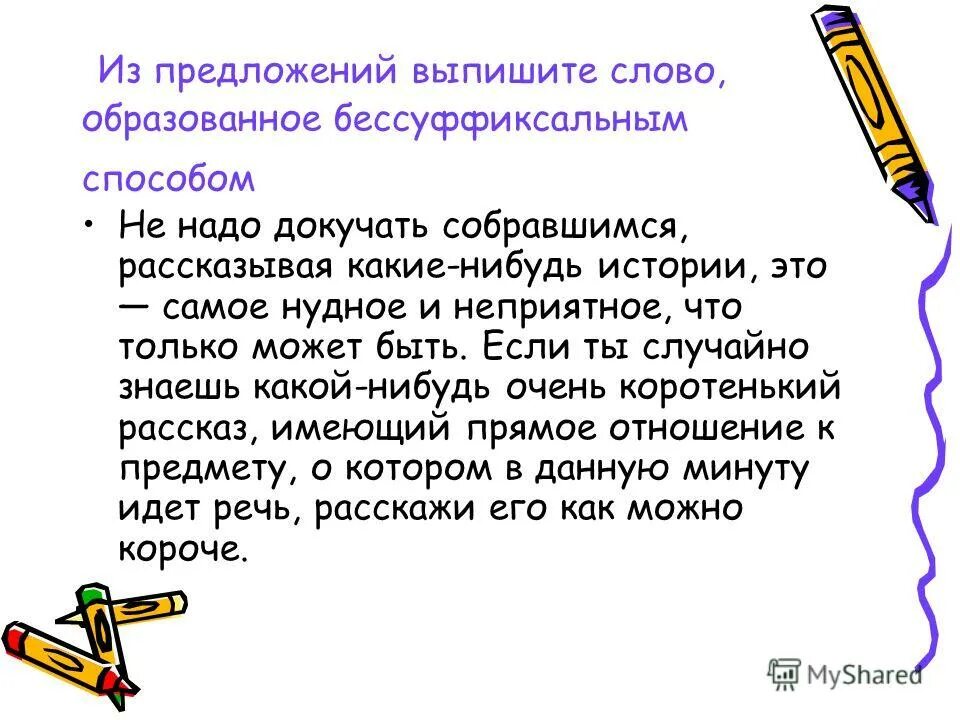 Из предложений выпишите слово, образованное бессуффиксальным способом

• Не надо докучать собравшимся, рассказывая какие-нибудь истории, это — самое нудное и неприятное, что только может быть. Если ты случайно знаешь какой-нибудь очень коротенький рассказ, имеющий прямое отношение к предмету, о котором в данную минуту идет речь, расскажи его как можно короче.

MyShared